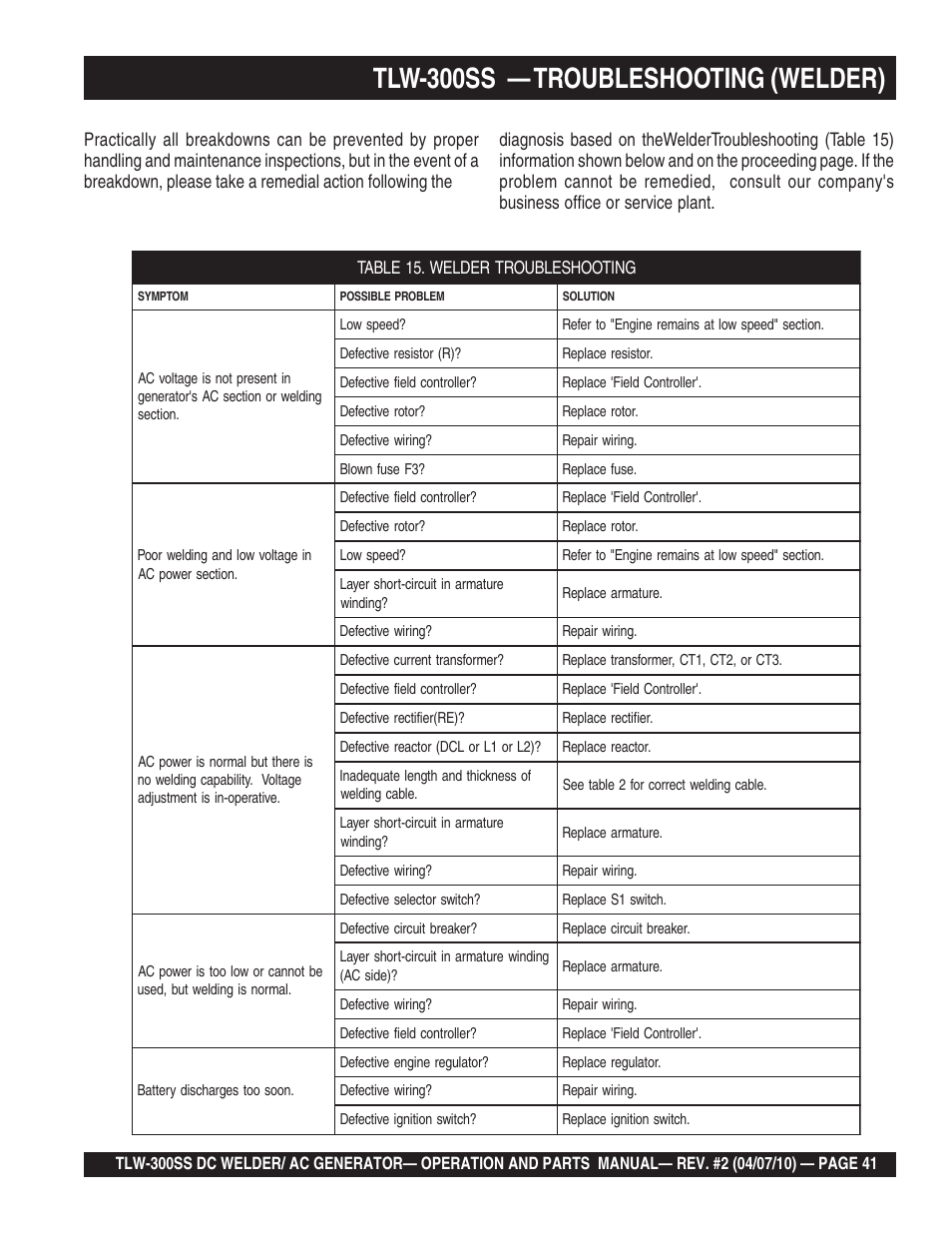 TLW-300SS — TROUBLESHOOTING (WELDER)

Practically all breakdowns can be prevented by proper handling and maintenance inspections, but in the event of a breakdown, please take a remedial action following the diagnosis based on theWelderTroubleshooting (Table 15) information shown below and on the proceeding page. If the problem cannot be remedied, consult our company's business office or service plant.

TABLE 15. WELDER TROUBLESHOOTING

| SYMPTOM | POSSIBLE PROBLEM | SOLUTION |
|---|---|---|
| AC voltage is not present in generator's AC section or welding section. | Low speed? | Refer to "Engine remains at low speed" section. |
| | Defective resistor (R)? | Replace resistor. |
| | Defective field controller? | Replace 'Field Controller'. |
| | Defective rotor? | Replace rotor. |
| | Defective wiring? | Repair wiring. |
| | Blown fuse F3? | Replace fuse. |
| Poor welding and low voltage in AC power section. | Defective field controller? | Replace 'Field Controller'. |
| | Defective rotor? | Replace rotor. |
| | Low speed? | Refer to "Engine remains at low speed" section. |
| | Layer short-circuit in armature winding? | Replace armature. |
| | Defective wiring? | Repair wiring. |
| AC power is normal but there is no welding capability. Voltage adjustment is in-operative. | Defective current transformer? | Replace transformer, CT1, CT2, or CT3. |
| | Defective field controller? | Replace 'Field Controller'. |
| | Defective rectifier(RE)? | Replace rectifier. |
| | Defective reactor (DCL or L1 or L2)? | Replace reactor. |
| | Inadequate length and thickness of welding cable. | See table 2 for correct welding cable. |
| | Layer short-circuit in armature winding? | Replace armature. |
| | Defective wiring? | Repair wiring. |
| | Defective selector switch? | Replace S1 switch. |
| AC power is too low or cannot be used, but welding is normal. | Defective circuit breaker? | Replace circuit breaker. |
| | Layer short-circuit in armature winding (AC side)? | Replace armature. |
| | Defective wiring? | Repair wiring. |
| | Defective field controller? | Replace 'Field Controller'. |
| Battery discharges too soon. | Defective engine regulator? | Replace regulator. |
| | Defective wiring? | Repair wiring. |
| | Defective ignition switch? | Replace ignition switch. |

TLW-300SS DC WELDER/ AC GENERATOR— OPERATION AND PARTS MANUAL— REV. #2 (04/07/10) — PAGE 41